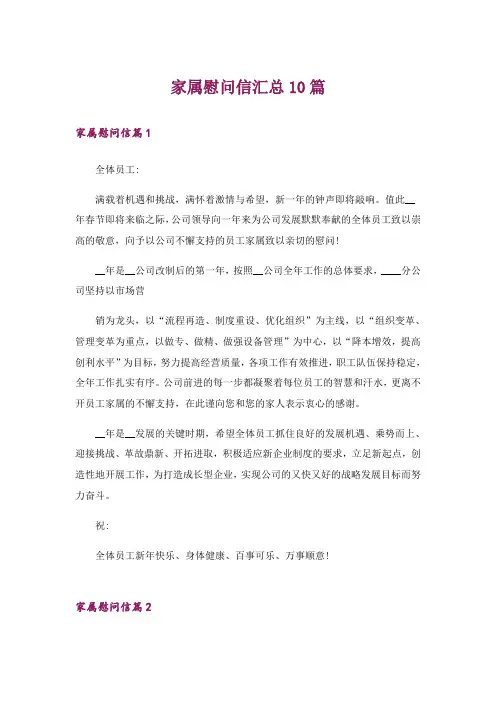 家属慰问信汇总10篇

家属慰问信篇1

全体员工：

满载着机遇和挑战，满怀着激情与希望，新一年的钟声即将敲响。值此__年春节即将来临之际，公司领导向一年来为公司发展默默奉献的全体员工致以崇高的敬意，向予以公司不懈支持的员工家属致以亲切的慰问！

__年是__公司改制后的第一年，按照__公司全年工作的总体要求，____分公司坚持以市场营

销为龙头，以“流程再造、制度重设、优化组织”为主线，以“组织变革、管理变革为重点，以做专、做精、做强设备管理”为中心，以“降本增效，提高创利水平”为目标，努力提高经营质量，各项工作有效推进，职工队伍保持稳定，全年工作扎实有序。公司前进的每一步都凝聚着每位员工的智慧和汗水，更离不开员工家属的不懈支持，在此谨向您和您的家人表示衷心的感谢。

__年是__发展的关键时期，希望全体员工抓住良好的发展机遇、乘势而上、迎接挑战、革故鼎新、开拓进取，积极适应新企业制度的要求，立足新起点，创造性地开展工作，为打造成长型企业，实现公司的又快又好的战略发展目标而努力奋斗。

祝：

全体员工新年快乐、身体健康、百事可乐、万事顺意！

家属慰问信篇2